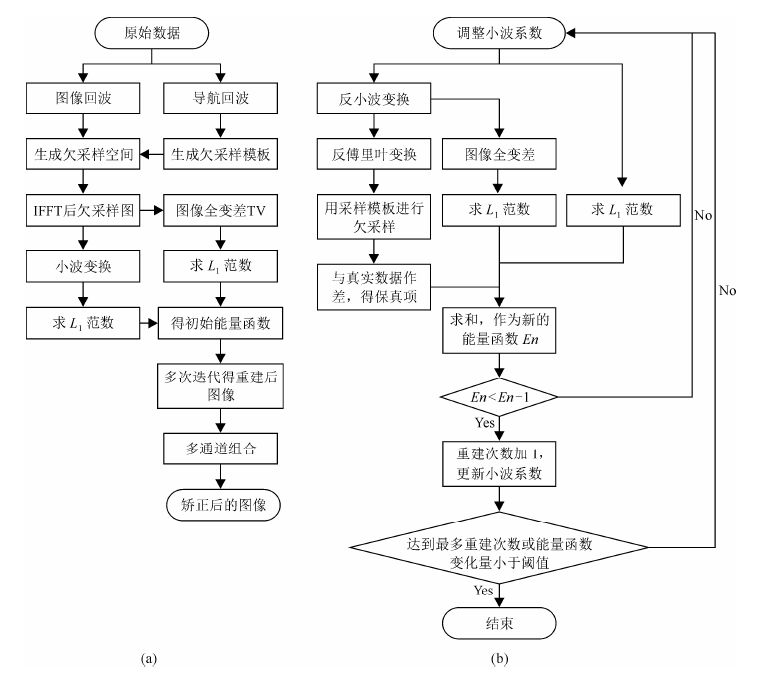 原始数据

图像回波

导航回波

生成欠采样空间

生成欠采样模板

IFFT后欠采样图

图像全变差TV

小波变换

求 $L_1$ 范数

求 $L_1$ 范数

得初始能量函数

多次迭代得重建后图像

多通道组合

矫正后的图像

(a)

调整小波系数

反小波变换

反傅里叶变换

图像全变差

用采样模板进行欠采样

求 $L_1$ 范数

求 $L_1$ 范数

No

与真实数据作差，得保真项

No

求和，作为新的能量函数 $En$

$En<En-1$

Yes

重建次数加 1，更新小波系数

达到最多重建次数或能量函数变化量小于阈值

Yes

结束

(b)